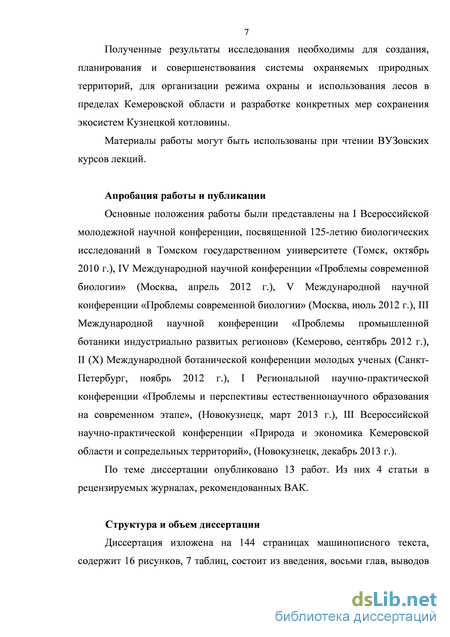 7

Полученные результаты исследования необходимы для создания, планирования и совершенствования системы охраняемых природных территорий, для организации режима охраны и использования лесов в пределах Кемеровской области и разработке конкретных мер сохранения экосистем Кузнецкой котловины.

Материалы работы могут быть использованы при чтении ВУЗовских курсов лекций.

Апробация работы и публикации

Основные положения работы были представлены на I Всероссийской молодежной научной конференции, посвященной 125-летию биологических исследований в Томском государственном университете (Томск, октябрь 2010 г.), IV Международной научной конференции «Проблемы современной биологии» (Москва, апрель 2012 г.), V Международной научной конференции «Проблемы современной биологии» (Москва, июль 2012 г.), III Международной научной конференции «Проблемы промышленной ботаники индустриально развитых регионов» (Кемерово, сентябрь 2012 г.), II (X) Международной ботанической конференции молодых ученых (Санкт-Петербург, ноябрь 2012 г.), I Региональной научно-практической конференции «Проблемы и перспективы естественнонаучного образования на современном этапе», (Новокузнецк, март 2013 г.), III Всероссийской научно-практической конференции «Природа и экономика Кемеровской области и сопредельных территорий», (Новокузнецк, декабрь 2013 г.).

По теме диссертации опубликовано 13 работ. Из них 4 статьи в рецензируемых журналах, рекомендованных ВАК.

Структура и объем диссертации

Диссертация изложена на 144 страницах машинописного текста, содержит 16 рисунков, 7 таблиц, состоит из введения, восьми глав, выводов

dsLib.net
библиотека диссертаций